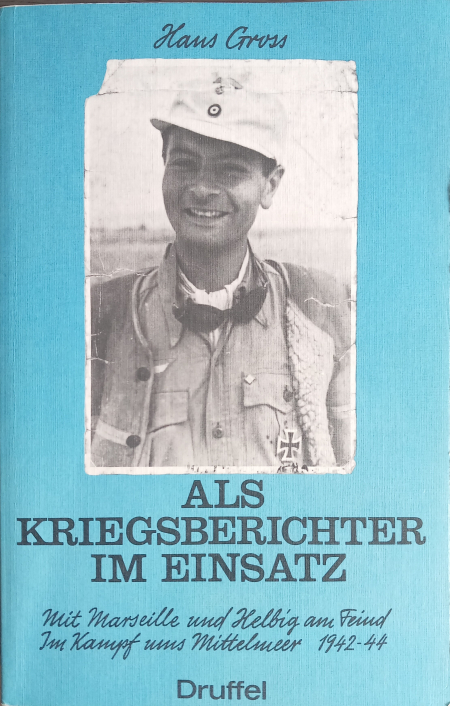 Hans Gross

ALS KRIEGSBERICHTER IM EINSATZ

Mit Marseille und Helbig am Feind
Im Kampf ums Mittelmeer 1942-44

Druffel